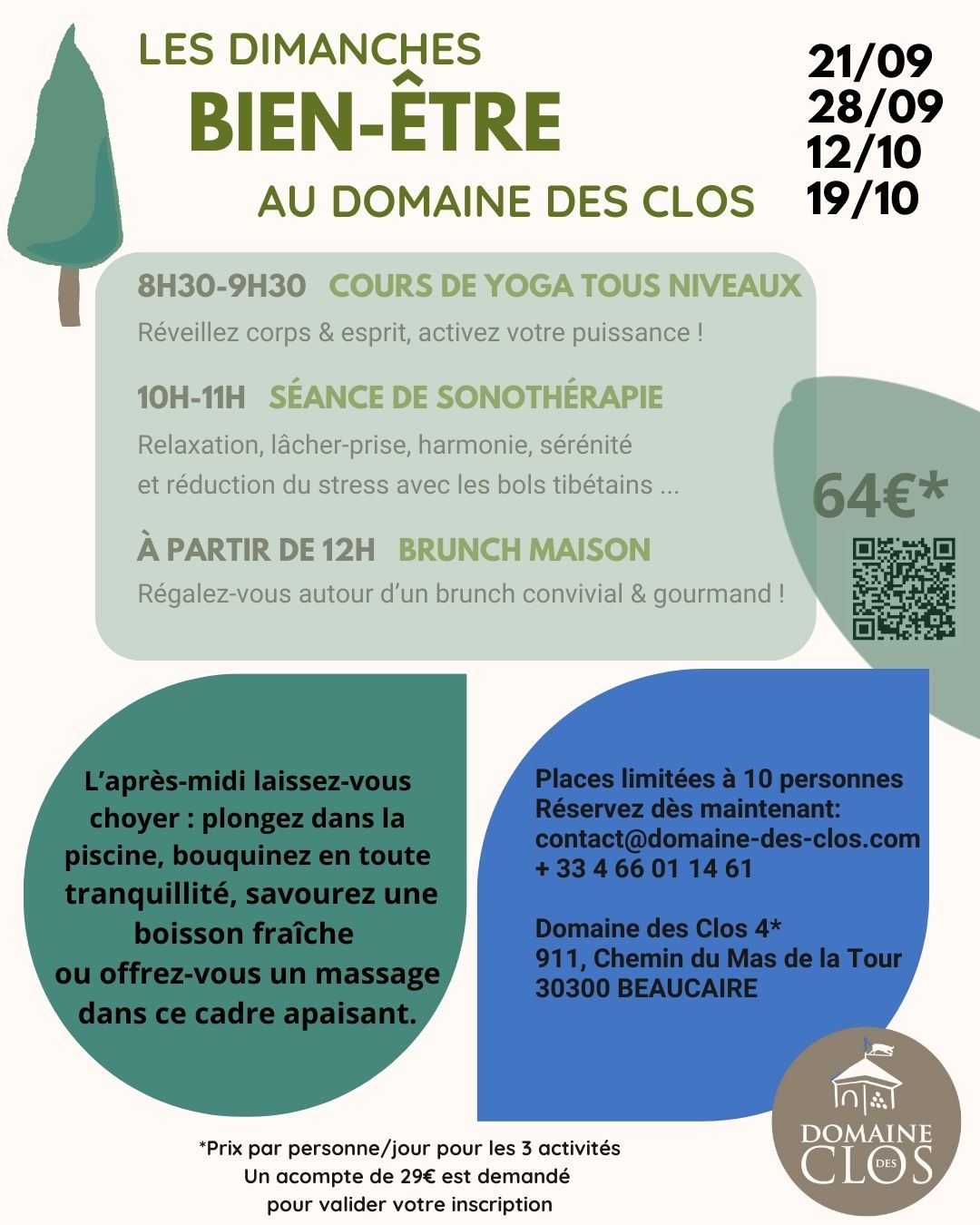 LES DIMANCHES
BIEN-ÊTRE
AU DOMAINE DES CLOS

21/09
28/09
12/10
19/10

8H30-9H30 COURS DE YOGA TOUS NIVEAUX
Réveillez corps & esprit, activez votre puissance !

10H-11H SÉANCE DE SONOTHÉRAPIE
Relaxation, lâcher-prise, harmonie, sérénité et réduction du stress avec les bols tibétains ...

À PARTIR DE 12H BRUNCH MAISON
Régalez-vous autour d'un brunch convivial & gourmand !

64€*

L'après-midi laissez-vous choyer : plongez dans la piscine, bouquinez en toute tranquillité, savourez une boisson fraîche ou offrez-vous un massage dans ce cadre apaisant.

Places limitées à 10 personnes
Réservez dès maintenant:
contact@domaine-des-clos.com
+ 33 4 66 01 14 61

Domaine des Clos 4*
911, Chemin du Mas de la Tour
30300 BEAUCAIRE

*Prix par personne/jour pour les 3 activités
Un acompte de 29€ est demandé pour valider votre inscription

DOMAINE DES CLOS